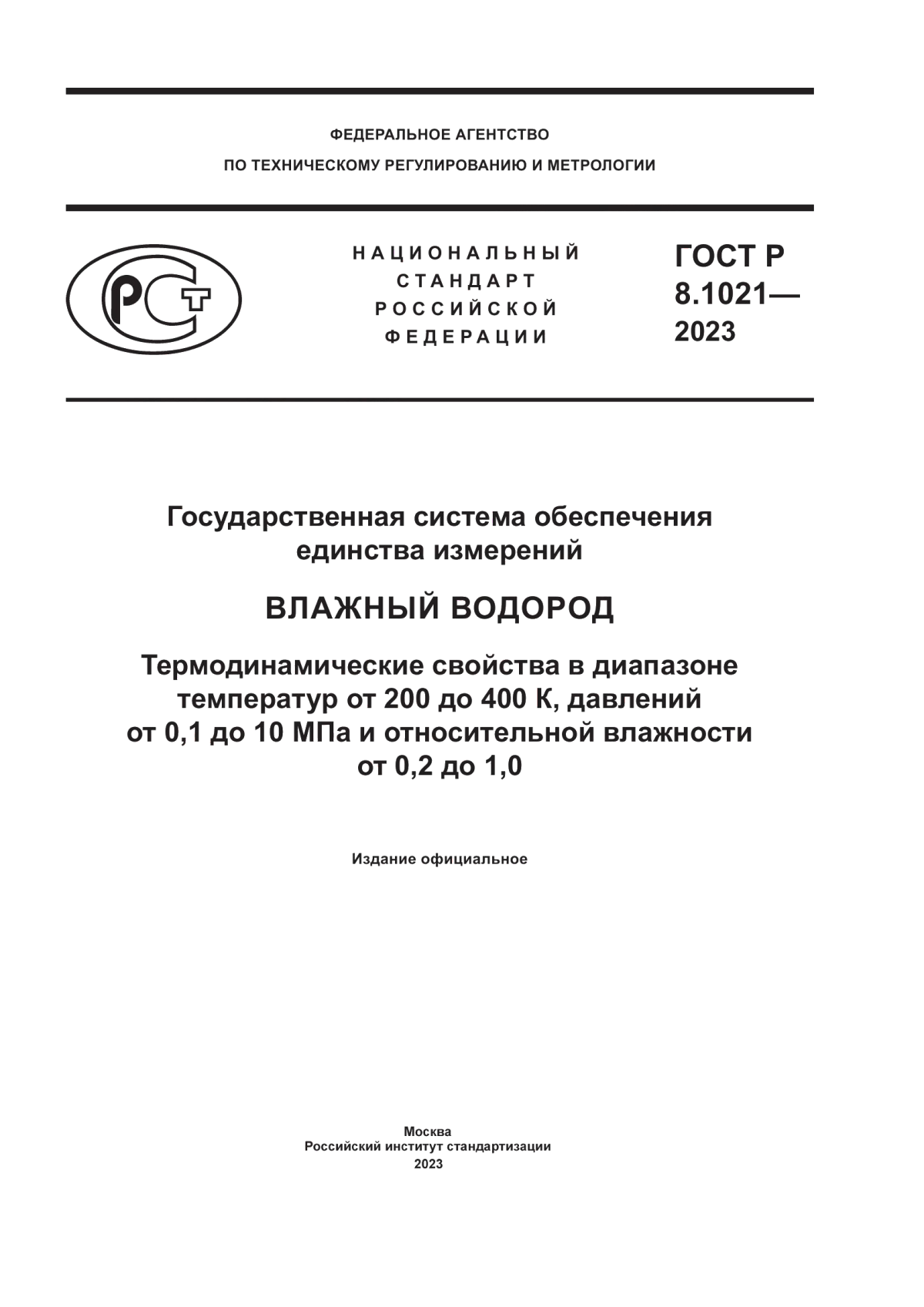 ФЕДЕРАЛЬНОЕ АГЕНТСТВО
ПО ТЕХНИЧЕСКОМУ РЕГУЛИРОВАНИЮ И МЕТРОЛОГИИ

РСТ

НАЦИОНАЛЬНЫЙ СТАНДАРТ РОССИЙСКОЙ ФЕДЕРАЦИИ

ГОСТ Р 8.1021— 2023

Государственная система обеспечения единства измерений

ВЛАЖНЫЙ ВОДОРОД

Термодинамические свойства в диапазоне температур от 200 до 400 К, давлений от 0,1 до 10 МПа и относительной влажности от 0,2 до 1,0

Издание официальное

Москва
Российский институт стандартизации
2023